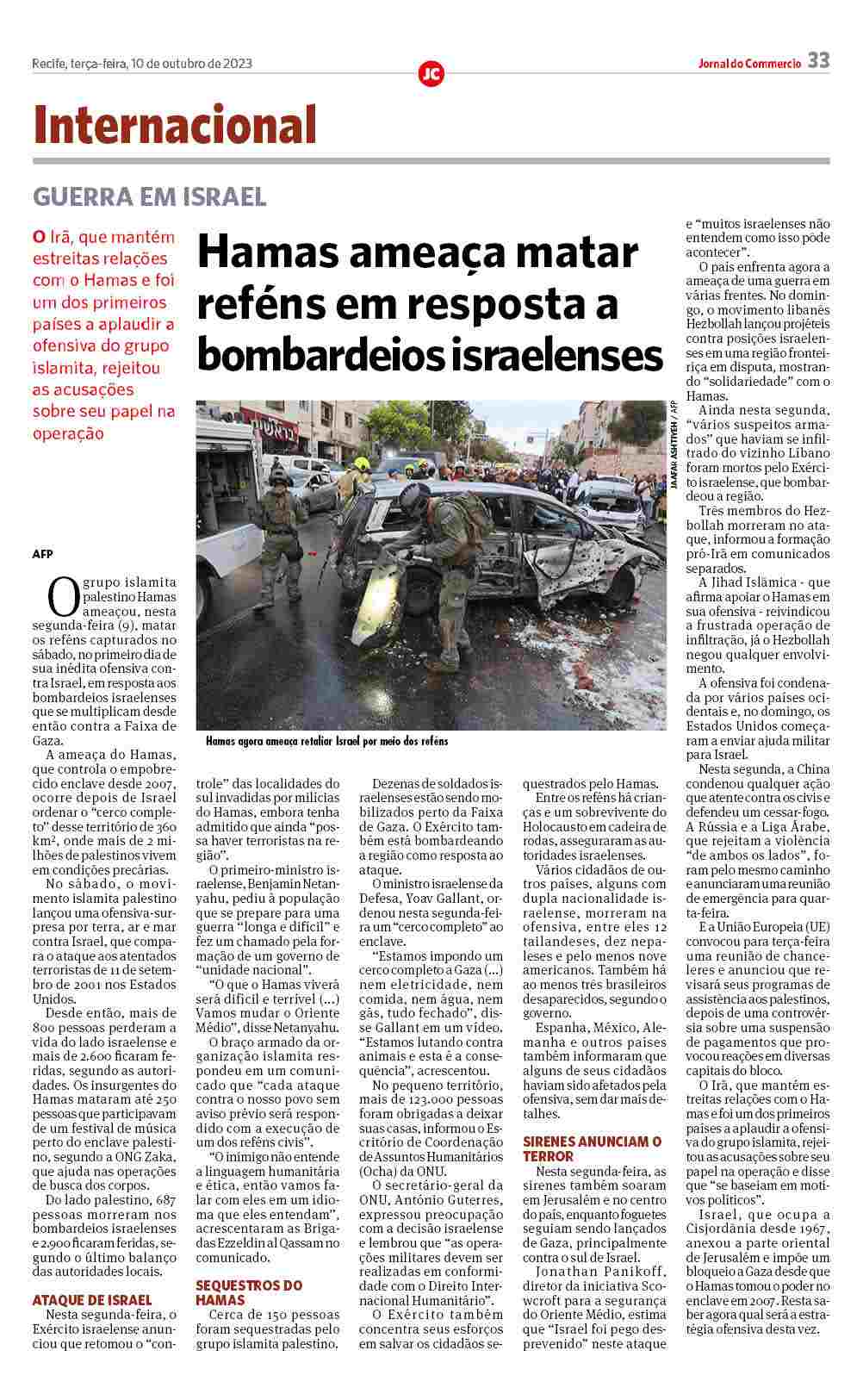 Recife, terça-feira, 10 de outubro de 2023

JC

Jornal do Commercio 33

Internacional

GUERRA EM ISRAEL

O Irã, que mantém estreitas relações com o Hamas e foi um dos primeiros países a aplaudir a ofensiva do grupo islamita, rejeitou as acusações sobre seu papel na operação

Hamas ameaça matar reféns em resposta a bombardeios israelenses

JAAFAR ASHTIYEH / AFP

Hamas agora ameaça retaliar Israel por meio dos reféns

AFP

O grupo islamita palestino Hamas ameaçou, nesta segunda-feira (9), matar os reféns capturados no sábado, no primeiro dia de sua inédita ofensiva contra Israel, em resposta aos bombardeios israelenses que se multiplicam desde então contra a Faixa de Gaza.

A ameaça do Hamas, que controla o empobrecido enclave desde 2007, ocorre depois de Israel ordenar o "cerco completo" desse território de 360 km², onde mais de 2 milhões de palestinos vivem em condições precárias.

No sábado, o movimento islamita palestino lançou uma ofensiva-surpresa por terra, ar e mar contra Israel, que compara o ataque aos atentados terroristas de 11 de setembro de 2001 nos Estados Unidos.

Desde então, mais de 800 pessoas perderam a vida do lado israelense e mais de 2.600 ficaram feridas, segundo as autoridades. Os insurgentes do Hamas mataram até 250 pessoas que participavam de um festival de música perto do enclave palestino, segundo a ONG Zaka, que ajuda nas operações de busca dos corpos.

Do lado palestino, 687 pessoas morreram nos bombardeios israelenses e 2.900 ficaram feridas, segundo o último balanço das autoridades locais.

ATAQUE DE ISRAEL

Nesta segunda-feira, o Exército israelense anunciou que retomou o "controle" das localidades do sul invadidas por milícias do Hamas, embora tenha admitido que ainda "possa haver terroristas na região".

O primeiro-ministro israelense, Benjamin Netanyahu, pediu à população que se prepare para uma guerra "longa e difícil" e fez um chamado pela formação de um governo de "unidade nacional".

"O que o Hamas viverá será difícil e terrível (...) Vamos mudar o Oriente Médio", disse Netanyahu.

O braço armado da organização islamita respondeu em um comunicado que "cada ataque contra o nosso povo sem aviso prévio será respondido com a execução de um dos reféns civis".

"O inimigo não entende a linguagem humanitária e ética, então vamos falar com eles em um idioma que eles entendam", acrescentaram as Brigadas Ezzeldin al Qassam no comunicado.

SEQUESTROS DO HAMAS

Cerca de 150 pessoas foram sequestradas pelo grupo islamita palestino.

Dezenas de soldados israelenses estão sendo mobilizados perto da Faixa de Gaza. O Exército também está bombardeando a região como resposta ao ataque.

O ministro israelense da Defesa, Yoav Gallant, ordenou nesta segunda-feira um "cerco completo" ao enclave.

"Estamos impondo um cerco completo a Gaza (...) nem eletricidade, nem comida, nem água, nem gás, tudo fechado", disse Gallant em um vídeo. "Estamos lutando contra animais e esta é a consequência", acrescentou.

No pequeno território, mais de 123.000 pessoas foram obrigadas a deixar suas casas, informou o Escritório de Coordenação de Assuntos Humanitários (Ocha) da ONU.

O secretário-geral da ONU, António Guterres, expressou preocupação com a decisão israelense e lembrou que "as operações militares devem ser realizadas em conformidade com o Direito Internacional Humanitário".

O Exército também concentra seus esforços em salvar os cidadãos sequestrados pelo Hamas.

Entre os reféns há crianças e um sobrevivente do Holocausto em cadeira de rodas, asseguraram as autoridades israelenses.

Vários cidadãos de outros países, alguns com dupla nacionalidade israelense, morreram na ofensiva, entre eles 12 tailandeses, dez nepaleses e pelo menos nove americanos. Também há ao menos três brasileiros desaparecidos, segundo o governo.

Espanha, México, Alemanha e outros países também informaram que alguns de seus cidadãos haviam sido afetados pela ofensiva, sem dar mais detalhes.

SIRENES ANUNCIAM O TERROR

Nesta segunda-feira, as sirenes também soaram em Jerusalém e no centro do país, enquanto foguetes seguiam sendo lançados de Gaza, principalmente contra o sul de Israel.

Jonathan Panikoff, diretor da iniciativa Scowcroft para a segurança do Oriente Médio, estima que "Israel foi pego desprevenido" neste ataque e "muitos israelenses não entendem como isso pôde acontecer".

O país enfrenta agora a ameaça de uma guerra em várias frentes. No domingo, o movimento libanês Hezbollah lançou projéteis contra posições israelenses em uma região fronteiriça em disputa, mostrando "solidariedade" com o Hamas.

Ainda nesta segunda, "vários suspeitos armados" que haviam se infiltrado do vizinho Líbano foram mortos pelo Exército israelense, que bombardeou a região.

Três membros do Hezbollah morreram no ataque, informou a formação pró-Irã em comunicados separados.

A Jihad Islâmica - que afirma apoiar o Hamas em sua ofensiva - reivindicou a frustrada operação de infiltração, já o Hezbollah negou qualquer envolvimento.

A ofensiva foi condenada por vários países ocidentais e, no domingo, os Estados Unidos começaram a enviar ajuda militar para Israel.

Nesta segunda, a China condenou qualquer ação que atente contra os civis e defendeu um cessar-fogo. A Rússia e a Liga Árabe, que rejeitam a violência "de ambos os lados", foram pelo mesmo caminho e anunciaram uma reunião de emergência para quarta-feira.

E a União Europeia (UE) convocou para terça-feira uma reunião de chanceleres e anunciou que revisará seus programas de assistência aos palestinos, depois de uma controvérsia sobre uma suspensão de pagamentos que provocou reações em diversas capitais do bloco.

O Irã, que mantém estreitas relações com o Hamas e foi um dos primeiros países a aplaudir a ofensiva do grupo islamita, rejeitou as acusações sobre seu papel na operação e disse que "se baseiam em motivos políticos".

Israel, que ocupa a Cisjordânia desde 1967, anexou a parte oriental de Jerusalém e impõe um bloqueio a Gaza desde que o Hamas tomou o poder no enclave em 2007. Resta saber agora qual será a estratégia ofensiva desta vez.